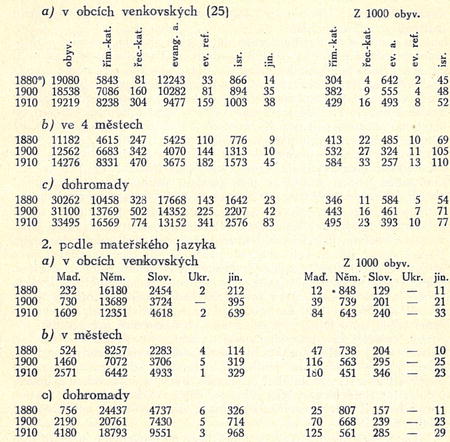 a) v obcích venkovských (25)

Z 1000 obyv.

| | obyv. | řím.-kat. | řec.-kat. | evang. a. | ev. ref. | isr. | jin. | řím.-kat. | řec.-kat. | ev. a. | ev. ref. | isr. |
|---|---|---|---|---|---|---|---|---|---|---|---|---|
| 1880*) | 19080 | 5843 | 81 | 12243 | 33 | 866 | 14 | 304 | 4 | 642 | 2 | 45 |
| 1900 | 18538 | 7086 | 160 | 10282 | 81 | 894 | 35 | 382 | 9 | 555 | 4 | 48 |
| 1910 | 19219 | 8238 | 304 | 9477 | 159 | 1003 | 38 | 429 | 16 | 493 | 8 | 52 |

b) ve 4 městech

| | | | | | | | | | | | | |
|---|---|---|---|---|---|---|---|---|---|---|---|---|
| 1880 | 11182 | 4615 | 247 | 5425 | 110 | 776 | 9 | 413 | 22 | 485 | 10 | 69 |
| 1900 | 12562 | 6683 | 342 | 4070 | 144 | 1313 | 10 | 532 | 27 | 324 | 11 | 105 |
| 1910 | 14276 | 8331 | 470 | 3675 | 182 | 1573 | 45 | 584 | 33 | 257 | 13 | 110 |

c) dohromady

| | | | | | | | | | | | | |
|---|---|---|---|---|---|---|---|---|---|---|---|---|
| 1880 | 30262 | 10458 | 328 | 17668 | 143 | 1642 | 23 | 346 | 11 | 584 | 5 | 54 |
| 1900 | 31100 | 13769 | 502 | 14352 | 225 | 2207 | 42 | 443 | 16 | 461 | 7 | 71 |
| 1910 | 33495 | 16569 | 774 | 13152 | 341 | 2576 | 83 | 495 | 23 | 393 | 10 | 77 |

2. podle mateřského jazyka

a) v obcích venkovských

Z 1000 obyv.

| | Maď. | Něm. | Slov. | Ukr. | jin. | Maď. | Něm. | Slov. | Ukr. | jin. |
|---|---|---|---|---|---|---|---|---|---|---|
| 1880 | 232 | 16180 | 2454 | 2 | 212 | 12 | 848 | 129 | — | 11 |
| 1900 | 730 | 13689 | 3724 | — | 395 | 39 | 739 | 201 | — | 21 |
| 1910 | 1609 | 12351 | 4618 | 2 | 639 | 84 | 643 | 240 | — | 33 |

b) v městech

| | | | | | | | | | | |
|---|---|---|---|---|---|---|---|---|---|---|
| 1880 | 524 | 8257 | 2283 | 4 | 114 | 47 | 738 | 204 | — | 10 |
| 1900 | 1460 | 7072 | 3706 | 5 | 319 | 116 | 563 | 295 | — | 25 |
| 1910 | 2571 | 6442 | 4933 | 1 | 329 | 180 | 451 | 346 | — | 23 |

c) dohromady

| | | | | | | | | | | |
|---|---|---|---|---|---|---|---|---|---|---|
| 1880 | 756 | 24437 | 4737 | 6 | 326 | 25 | 807 | 157 | — | 11 |
| 1900 | 2190 | 20761 | 7430 | 5 | 714 | 70 | 668 | 239 | — | 23 |
| 1910 | 4180 | 18793 | 9551 | 3 | 968 | 125 | 561 | 285 | — | 29 |